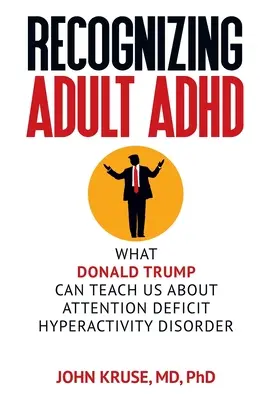 RECOGNIZING
ADULT ADHD

WHAT
DONALD TRUMP
CAN TEACH US ABOUT
ATTENTION DEFICIT
HYPERACTIVITY DISORDER

JOHN KRUSE, MD, PhD